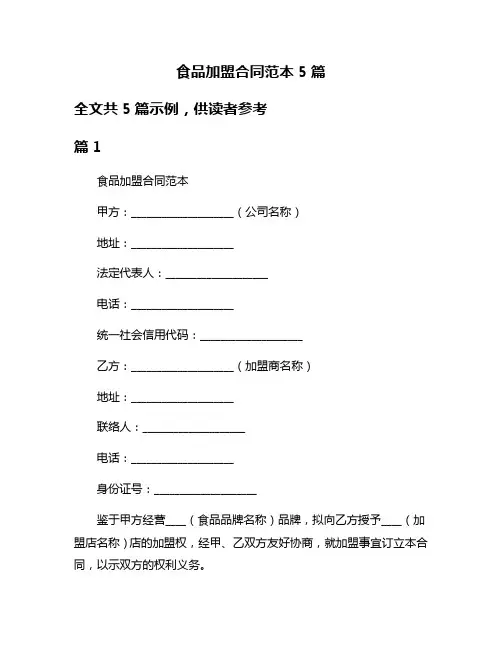 食品加盟合同范本 5 篇

全文共 5 篇示例，供读者参考

篇 1

食品加盟合同范本

甲方：__________________（公司名称）

地址：__________________

法定代表人：__________________

电话：__________________

统一社会信用代码：__________________

乙方：__________________（加盟商名称）

地址：__________________

联络人：__________________

电话：__________________

身份证号：__________________

鉴于甲方经营____（食品品牌名称）品牌，拟向乙方授予____（加盟店名称）店的加盟权，经甲、乙双方友好协商，就加盟事宜订立本合同，以示双方的权利义务。